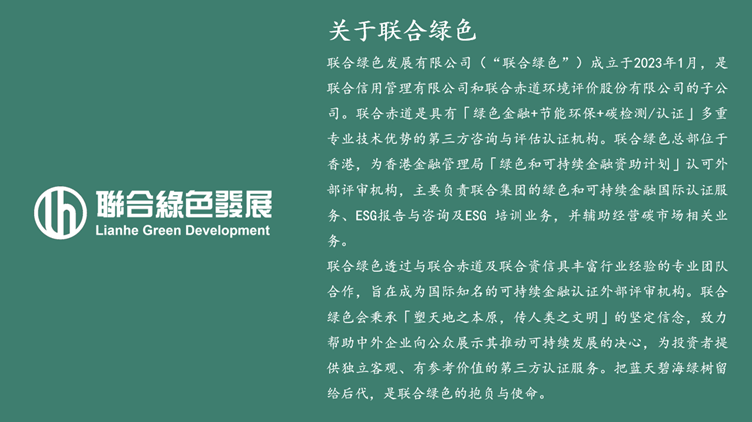 聯合綠色發展
Lianhe Green Development

关于联合绿色

联合绿色发展有限公司（“联合绿色”）成立于2023年1月，是联合信用管理有限公司和联合赤道环境评价股份有限公司的子公司。联合赤道是具有「绿色金融+节能环保+碳检测/认证」多重专业技术优势的第三方咨询与评估认证机构。联合绿色总部位于香港，为香港金融管理局「绿色和可持续金融资助计划」认可外部评审机构，主要负责联合集团的绿色和可持续金融国际认证服务、ESG报告与咨询及ESG培训业务，并辅助经营碳市场相关业务。

联合绿色透过与联合赤道及联合资信具丰富行业经验的专业团队合作，旨在成为国际知名的可持续金融认证外部评审机构。联合绿色会秉承「塑天地之本原，传人类之文明」的坚定信念，致力帮助中外企业向公众展示其推动可持续发展的决心，为投资者提供独立客观、有参考价值的第三方认证服务。把蓝天碧海绿树留给后代，是联合绿色的抱负与使命。